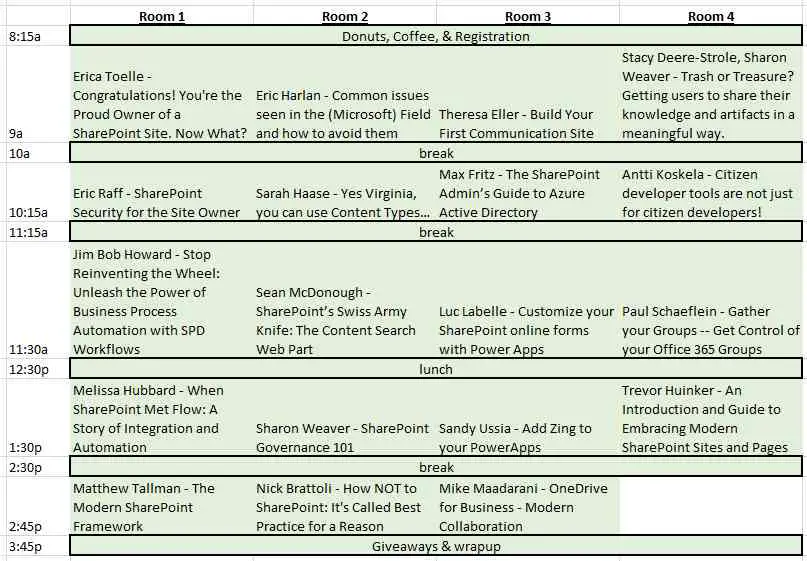 | | Room 1 | Room 2 | Room 3 | Room 4 |
|---|---|---|---|---|
| 8:15a | Donuts, Coffee, & Registration | | | |
| 9a | Erica Toelle - Congratulations! You're the Proud Owner of a SharePoint Site. Now What? | Eric Harlan - Common issues seen in the (Microsoft) Field and how to avoid them | Theresa Eller - Build Your First Communication Site | Stacy Deere-Strole, Sharon Weaver - Trash or Treasure? Getting users to share their knowledge and artifacts in a meaningful way. |
| 10a | break | | | |
| 10:15a | Eric Raff - SharePoint Security for the Site Owner | Sarah Haase - Yes Virginia, you can use Content Types... | Max Fritz - The SharePoint Admin's Guide to Azure Active Directory | Antti Koskela - Citizen developer tools are not just for citizen developers! |
| 11:15a | break | | | |
| 11:30a | Jim Bob Howard - Stop Reinventing the Wheel: Unleash the Power of Business Process Automation with SPD Workflows | Sean McDonough - SharePoint's Swiss Army Knife: The Content Search Web Part | Luc Labelle - Customize your SharePoint online forms with Power Apps | Paul Schaeflein - Gather your Groups -- Get Control of your Office 365 Groups |
| 12:30p | lunch | | | |
| 1:30p | Melissa Hubbard - When SharePoint Met Flow: A Story of Integration and Automation | Sharon Weaver - SharePoint Governance 101 | Sandy Ussia - Add Zing to your PowerApps | Trevor Huinker - An Introduction and Guide to Embracing Modern SharePoint Sites and Pages |
| 2:30p | break | | | |
| 2:45p | Matthew Tallman - The Modern SharePoint Framework | Nick Brattoli - How NOT to SharePoint: It's Called Best Practice for a Reason | Mike Maadarani - OneDrive for Business - Modern Collaboration | |
| 3:45p | Giveaways & wrapup | | | |